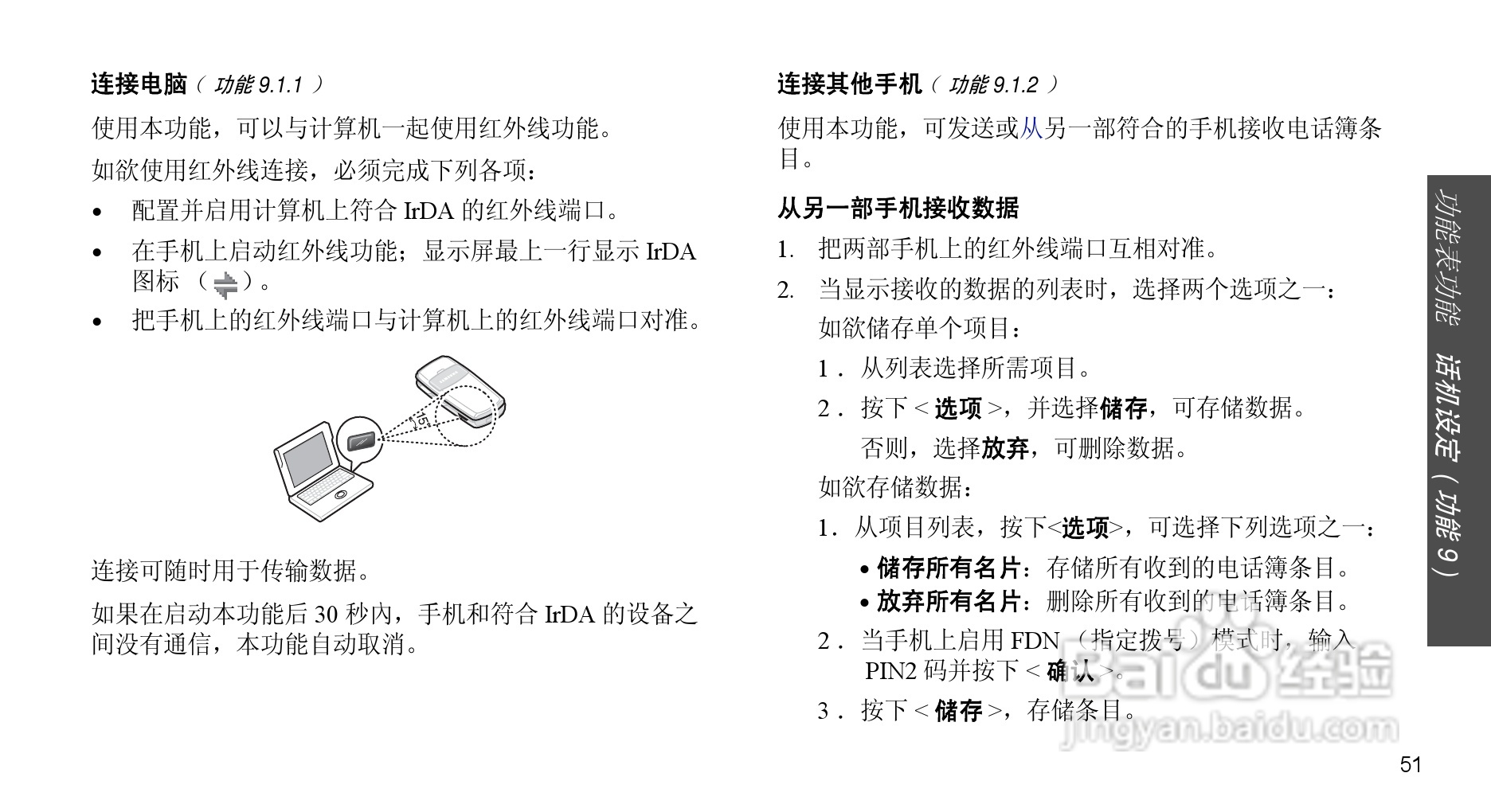 连接电脑（功能 9.1.1）

使用本功能，可以与计算机一起使用红外线功能。

如欲使用红外线连接，必须完成下列各项：

• 配置并启用计算机上符合 IrDA 的红外线端口。

• 在手机上启动红外线功能；显示屏最上一行显示 IrDA 图标（ ）。

• 把手机上的红外线端口与计算机上的红外线端口对准。

15°

连接可随时用于传输数据。

如果在启动本功能后 30 秒内，手机和符合 IrDA 的设备之间没有通信，本功能自动取消。

连接其他手机（功能 9.1.2）

使用本功能，可发送或从另一部符合的手机接收电话簿条目。

从另一部手机接收数据

1. 把两部手机上的红外线端口互相对准。

2. 当显示接收的数据的列表时，选择两个选项之一：

如欲储存单个项目：

1. 从列表选择所需项目。

2. 按下 < 选项 >，并选择储存，可存储数据。

否则，选择放弃，可删除数据。

如欲存储数据：

1. 从项目列表，按下<选项>，可选择下列选项之一：

• 储存所有名片：存储所有收到的电话簿条目。

• 放弃所有名片：删除所有收到的电话簿条目。

2. 当手机上启用 FDN （指定拨号）模式时，输入 PIN2 码并按下 < 确认 >。

3. 按下 < 储存 >，存储条目。

功能表功能 话机设定（功能 9）

Baidu 经验
jingyan.baidu.com

51